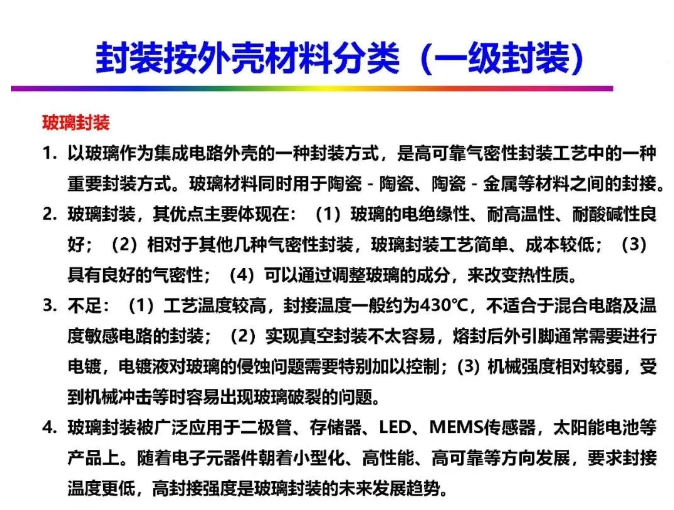 封装按外壳材料分类（一级封装）

玻璃封装

1. 以玻璃作为集成电路外壳的一种封装方式，是高可靠气密性封装工艺中的一种重要封装方式。玻璃材料同时用于陶瓷 - 陶瓷、陶瓷 - 金属等材料之间的封接。

2. 玻璃封装，其优点主要体现在：（1）玻璃的电绝缘性、耐高温性、耐酸碱性良好；（2）相对于其他几种气密性封装，玻璃封装工艺简单、成本较低；（3）具有良好的气密性；（4）可以通过调整玻璃的成分，来改变热性质。

3. 不足：（1）工艺温度较高，封接温度一般约为430℃，不适合于混合电路及温度敏感电路的封装；（2）实现真空封装不太容易，熔封后外引脚通常需要进行电镀，电镀液对玻璃的侵蚀问题需要特别加以控制；(3) 机械强度相对较弱，受到机械冲击等时容易出现玻璃破裂的问题。

4. 玻璃封装被广泛应用于二极管、存储器、LED、MEMS传感器，太阳能电池等产品上。随着电子元器件朝着小型化、高性能、高可靠等方向发展，要求封接温度更低，高封接强度是玻璃封装的未来发展趋势。